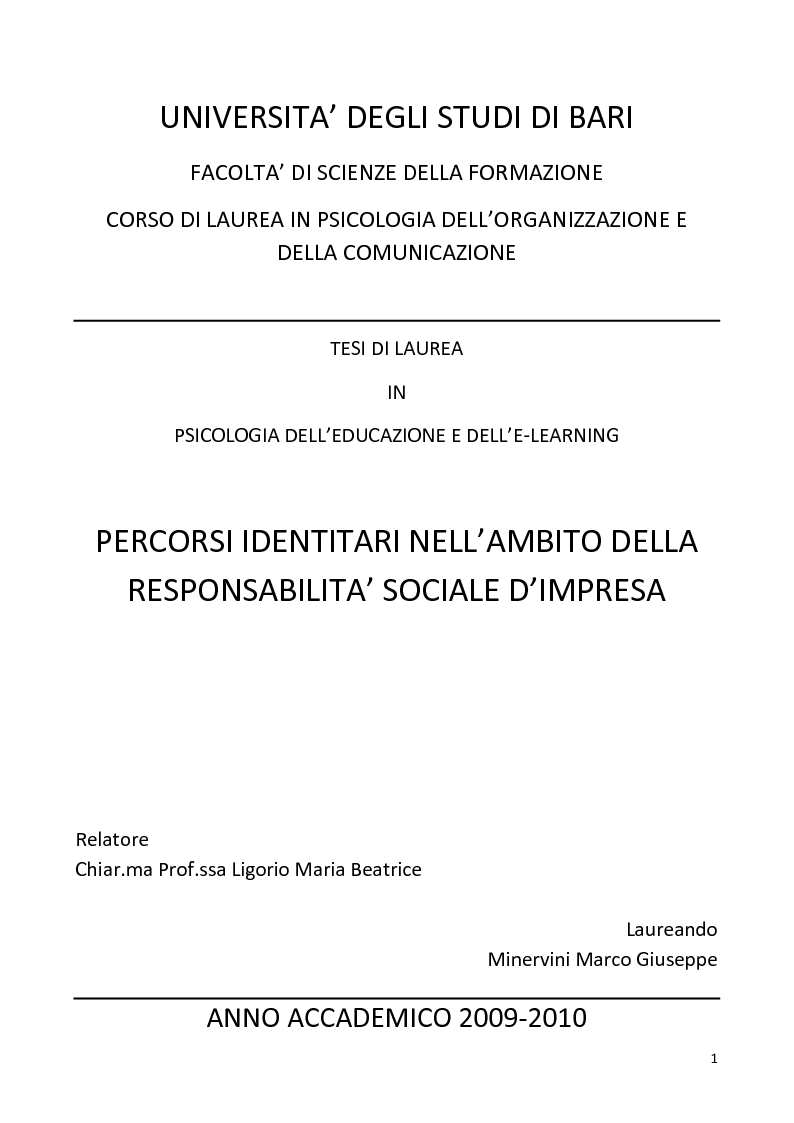 UNIVERSITA' DEGLI STUDI DI BARI

FACOLTA' DI SCIENZE DELLA FORMAZIONE

CORSO DI LAUREA IN PSICOLOGIA DELL'ORGANIZZAZIONE E DELLA COMUNICAZIONE

TESI DI LAUREA

IN

PSICOLOGIA DELL'EDUCAZIONE E DELL'E-LEARNING

PERCORSI IDENTITARI NELL'AMBITO DELLA RESPONSABILITA' SOCIALE D'IMPRESA

Relatore
Chiar.ma Prof.ssa Ligorio Maria Beatrice

Laureando
Minervini Marco Giuseppe

ANNO ACCADEMICO 2009-2010

1